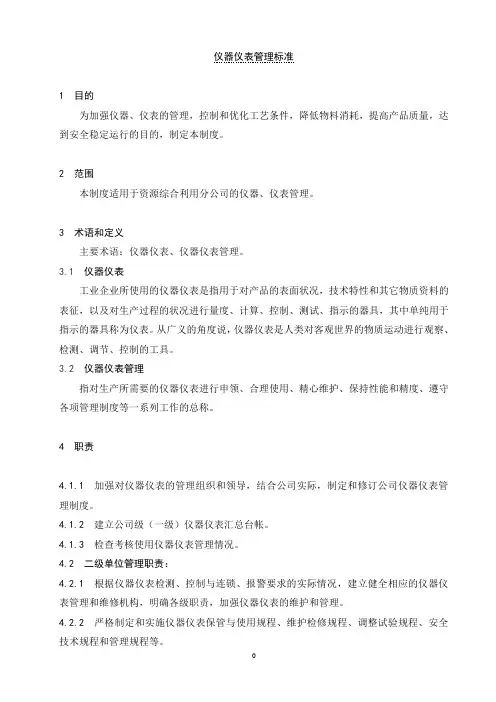 仪器仪表管理标准

1 目的

为加强仪器、仪表的管理，控制和优化工艺条件，降低物料消耗，提高产品质量，达到安全稳定运行的目的，制定本制度。

2 范围

本制度适用于资源综合利用分公司的仪器、仪表管理。

3 术语和定义

主要术语：仪器仪表、仪器仪表管理。

3.1 仪器仪表

工业企业所使用的仪器仪表是指用于对产品的表面状况，技术特性和其它物质资料的表征，以及对生产过程的状况进行量度、计算、控制、测试、指示的器具，其中单纯用于指示的器具称为仪表。从广义的角度说，仪器仪表是人类对客观世界的物质运动进行观察、检测、调节、控制的工具。

3.2 仪器仪表管理

指对生产所需要的仪器仪表进行申领、合理使用、精心维护、保持性能和精度、遵守各项管理制度等一系列工作的总称。

4 职责

4.1.1 加强对仪器仪表的管理组织和领导，结合公司实际，制定和修订公司仪器仪表管理制度。

4.1.2 建立公司级（一级）仪器仪表汇总台帐。

4.1.3 检查考核使用仪器仪表管理情况。

4.2 二级单位管理职责：

4.2.1 根据仪器仪表检测、控制与连锁、报警要求的实际情况，建立健全相应的仪器仪表管理和维修机构，明确各级职责，加强仪器仪表的维护和管理。

4.2.2 严格制定和实施仪器仪表保管与使用规程、维护检修规程、调整试验规程、安全技术规程和管理规程等。

0